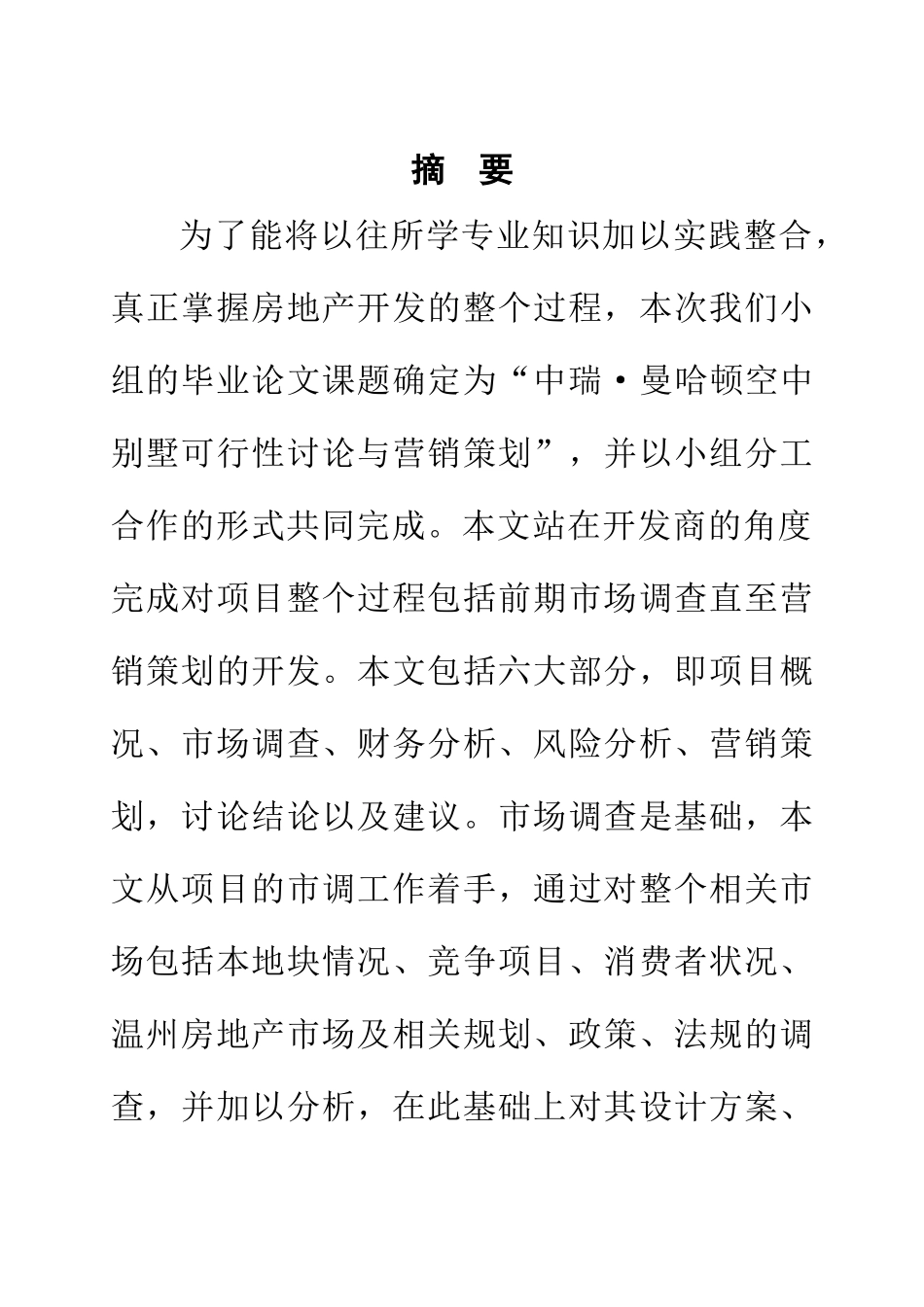 摘 要

为了能将以往所学专业知识加以实践整合，真正掌握房地产开发的整个过程，本次我们小组的毕业论文课题确定为“中瑞·曼哈顿空中别墅可行性讨论与营销策划”，并以小组分工合作的形式共同完成。本文站在开发商的角度完成对项目整个过程包括前期市场调查直至营销策划的开发。本文包括六大部分，即项目概况、市场调查、财务分析、风险分析、营销策划，讨论结论以及建议。市场调查是基础，本文从项目的市调工作着手，通过对整个相关市场包括本地块情况、竞争项目、消费者状况、温州房地产市场及相关规划、政策、法规的调查，并加以分析，在此基础上对其设计方案、